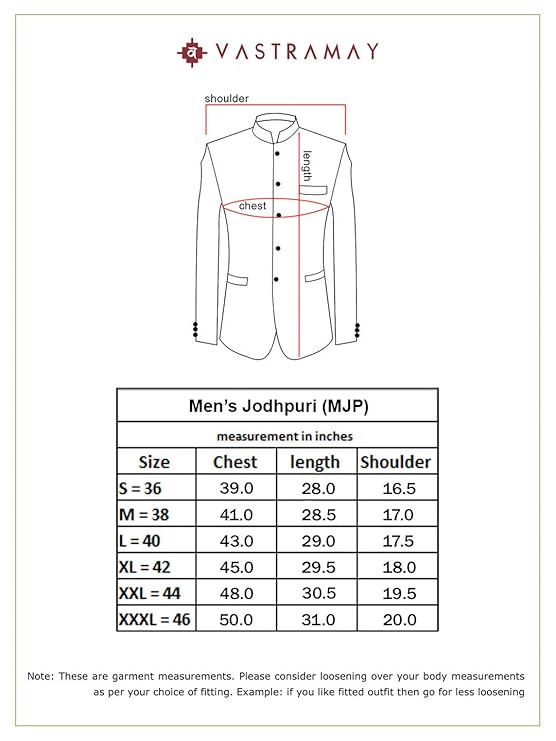 VASTRAMAY

shoulder
length
chest

Men's Jodhpuri (MJP)

measurement in inches

| Size | Chest | length | Shoulder |
|---|---|---|---|
| S = 36 | 39.0 | 28.0 | 16.5 |
| M = 38 | 41.0 | 28.5 | 17.0 |
| L = 40 | 43.0 | 29.0 | 17.5 |
| XL = 42 | 45.0 | 29.5 | 18.0 |
| XXL = 44 | 48.0 | 30.5 | 19.5 |
| XXXL = 46 | 50.0 | 31.0 | 20.0 |

Note: These are garment measurements. Please consider loosening over your body measurements as per your choice of fitting. Example: if you like fitted outfit then go for less loosening